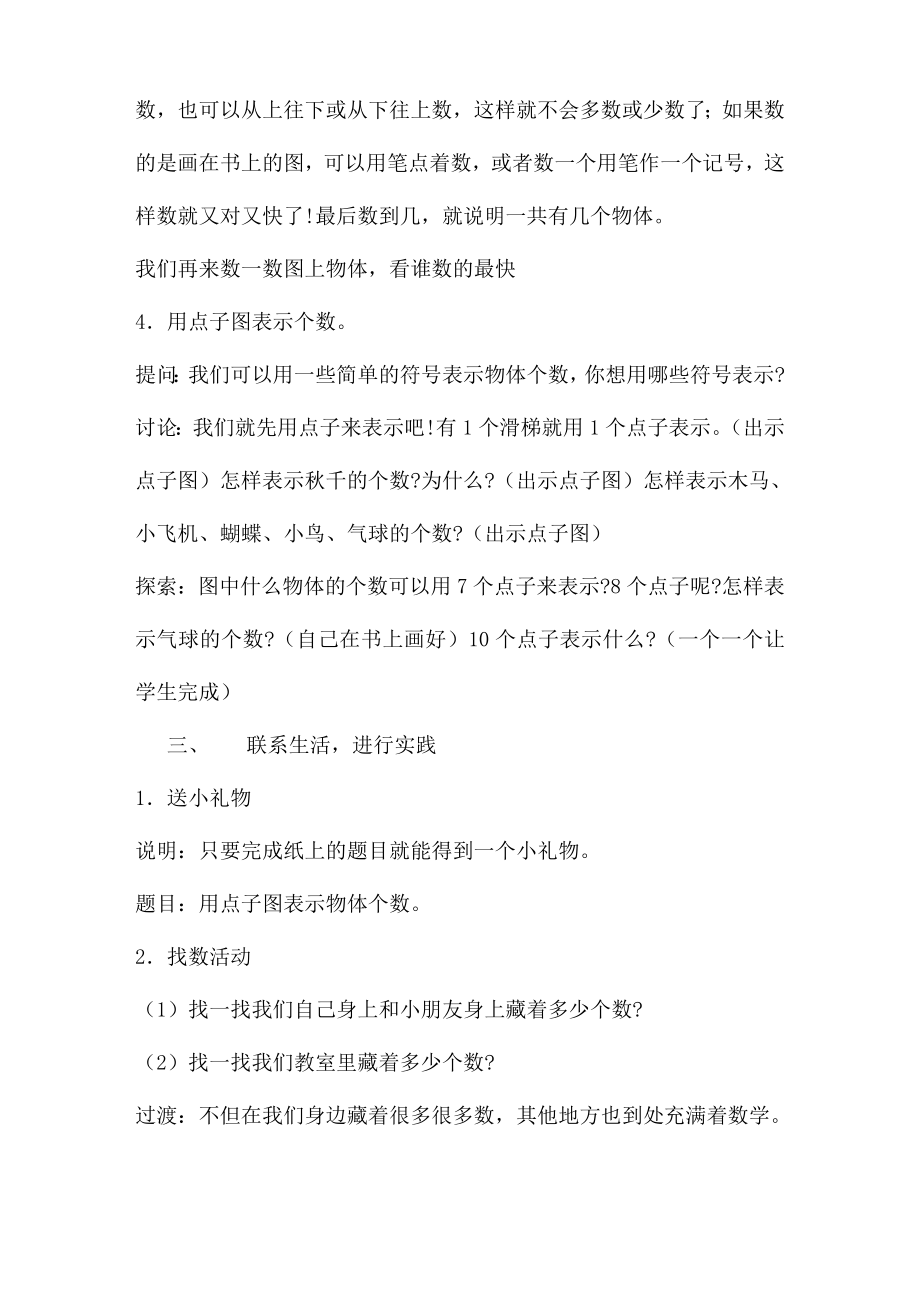 数，也可以从上往下或从下往上数，这样就不会多数或少数了；如果数的是画在书上的图，可以用笔点着数，或者数一个用笔作一个记号，这样数就又对又快了!最后数到几，就说明一共有几个物体。

我们再来数一数图上物体，看谁数的最快

4．用点子图表示个数。

提问：我们可以用一些简单的符号表示物体个数，你想用哪些符号表示?

讨论：我们就先用点子来表示吧!有 1 个滑梯就用 1 个点子表示。（出示点子图）怎样表示秋千的个数?为什么?（出示点子图）怎样表示木马、小飞机、蝴蝶、小鸟、气球的个数?（出示点子图）

探索：图中什么物体的个数可以用 7 个点子来表示?8 个点子呢?怎样表示气球的个数?（自己在书上画好）10 个点子表示什么?（一个一个让学生完成）

三、　联系生活，进行实践

1．送小礼物

说明：只要完成纸上的题目就能得到一个小礼物。

题目：用点子图表示物体个数。

2．找数活动

（1）找一找我们自己身上和小朋友身上藏着多少个数?

（2）找一找我们教室里藏着多少个数?

过渡：不但在我们身边藏着很多很多数，其他地方也到处充满着数学。